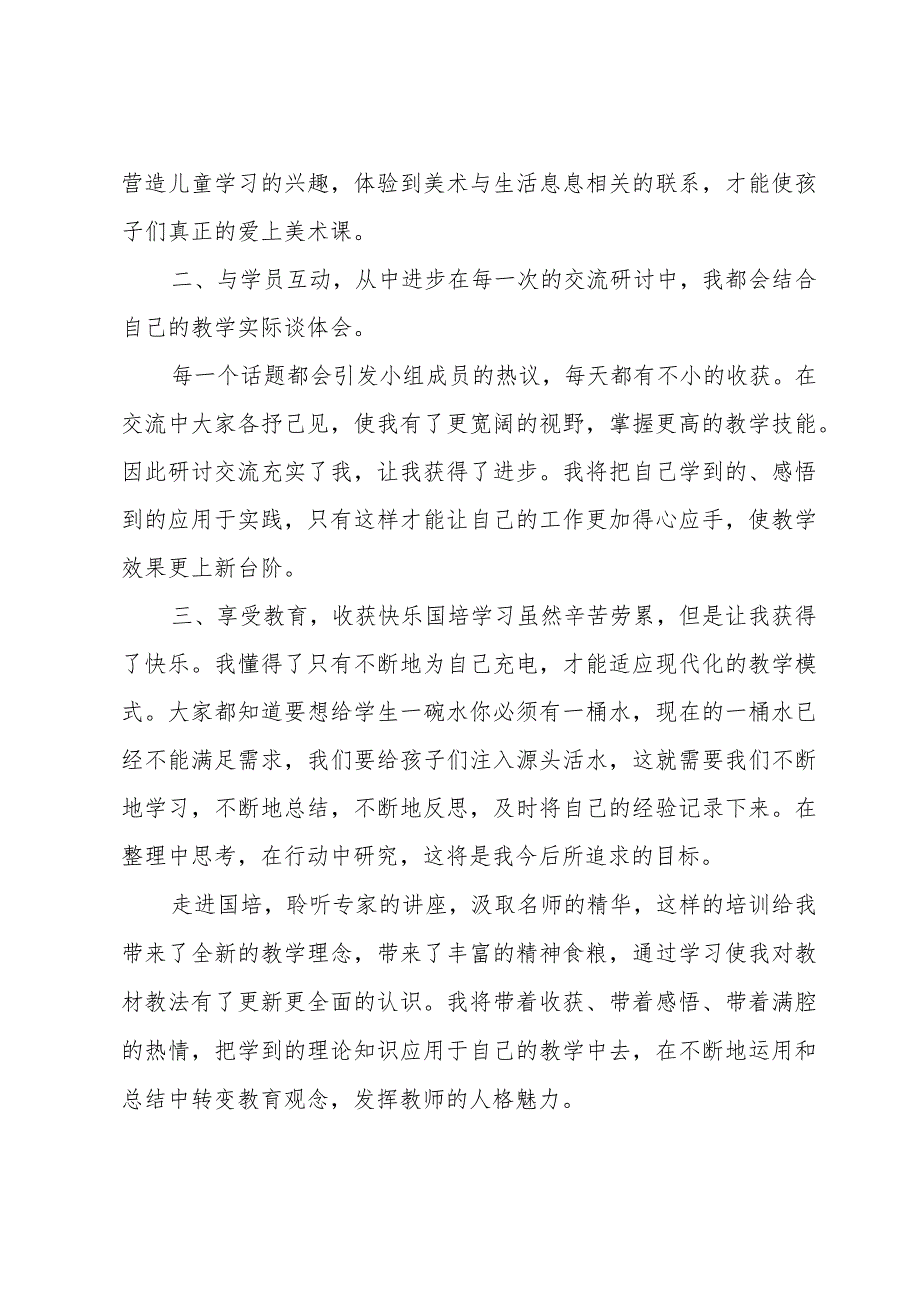 营造儿童学习的兴趣，体验到美术与生活息息相关的联系，才能使孩子们真正的爱上美术课。

二、与学员互动，从中进步在每一次的交流研讨中，我都会结合自己的教学实际谈体会。

每一个话题都会引发小组成员的热议，每天都有不小的收获。在交流中大家各抒己见，使我有了更宽阔的视野，掌握更高的教学技能。因此研讨交流充实了我，让我获得了进步。我将把自己学到的、感悟到的应用于实践，只有这样才能让自己的工作更加得心应手，使教学效果更上新台阶。

三、享受教育，收获快乐国培学习虽然辛苦劳累，但是让我获得了快乐。我懂得了只有不断地为自己充电，才能适应现代化的教学模式。大家都知道要想给学生一碗水你必须有一桶水，现在的一桶水已经不能满足需求，我们要给孩子们注入源头活水，这就需要我们不断地学习，不断地总结，不断地反思，及时将自己的经验记录下来。在整理中思考，在行动中研究，这将是我今后所追求的目标。

走进国培，聆听专家的讲座，汲取名师的精华，这样的培训给我带来了全新的教学理念，带来了丰富的精神食粮，通过学习使我对教材教法有了更新更全面的认识。我将带着收获、带着感悟、带着满腔的热情，把学到的理论知识应用于自己的教学中去，在不断地运用和总结中转变教育观念，发挥教师的人格魅力。